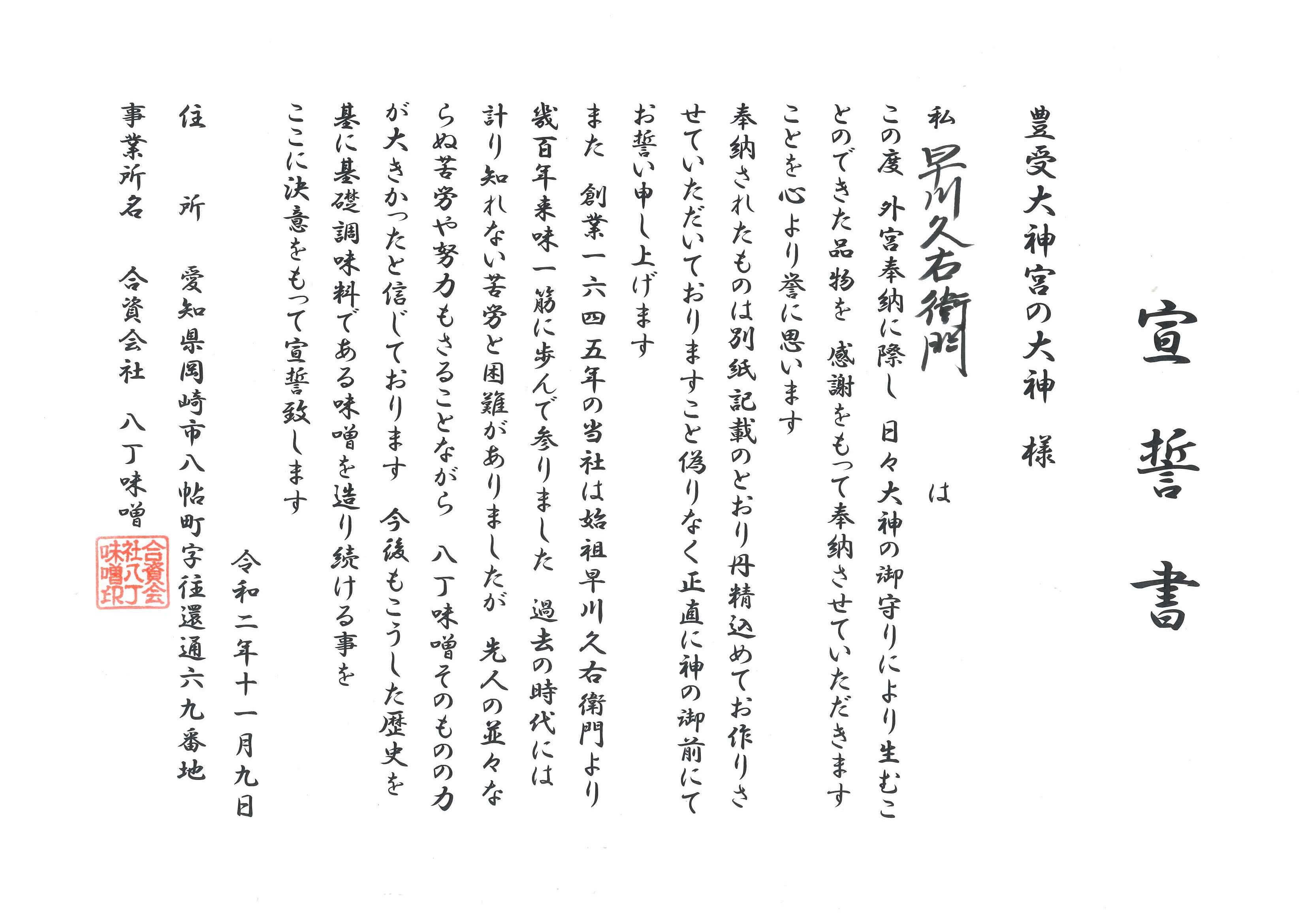 宣誓書

豊受大神宮の大神　様

私　早川久右衛門　は

この度　外宮奉納に際し　日々大神の御守りにより生むことのできた品物を　感謝をもって奉納させていただきますことを心より誉に思います

奉納されたものは別紙記載のとおり丹精込めてお作りさせていただいておりますこと偽りなく正直に神の御前にてお誓い申し上げます

また　創業一六四五年の当社は始祖早川久右衛門より幾百年来味一筋に歩んで参りました　過去の時代には計り知れない苦労と困難がありましたが　先人の並々ならぬ苦労や努力もさることながら　八丁味噌そのものの力が大きかったと信じております　今後もこうした歴史を基に基礎調味料である味噌を造り続ける事をここに決意をもって宣誓致します

令和二年十一月九日

住　所　愛知県岡崎市八帖町字往還通六九番地

事業所名　合資会社　八丁味噌

合資会社八丁味噌印